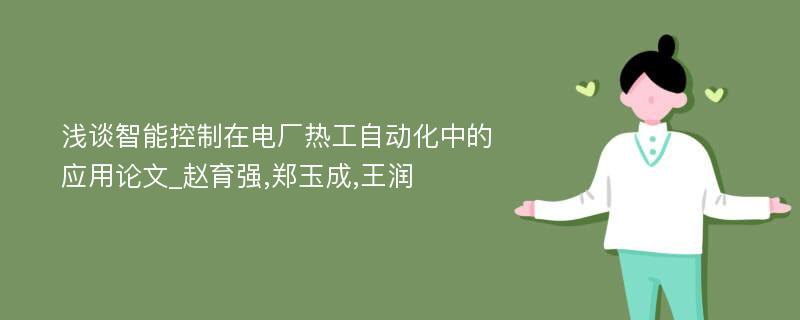 浅谈智能控制在电厂热工自动化中的应用论文_赵育强,郑玉成,王润